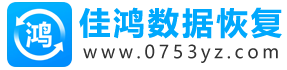 鸿

佳鸿数据恢复
www.0753yz.com